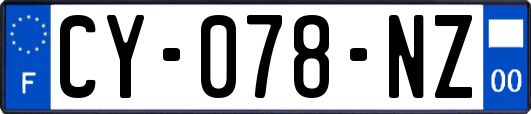 F
CY-078-NZ
00